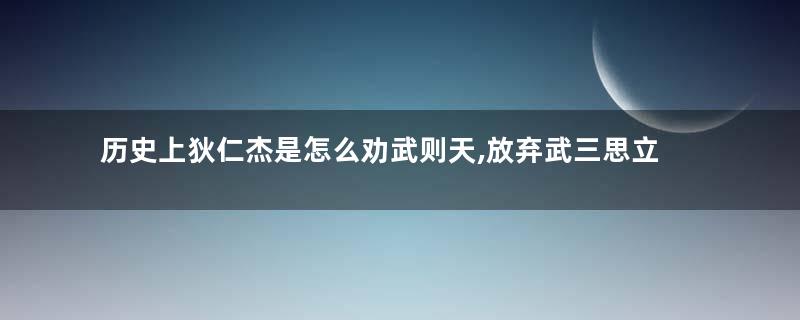 历史上狄仁杰是怎么劝武则天,放弃武三思立